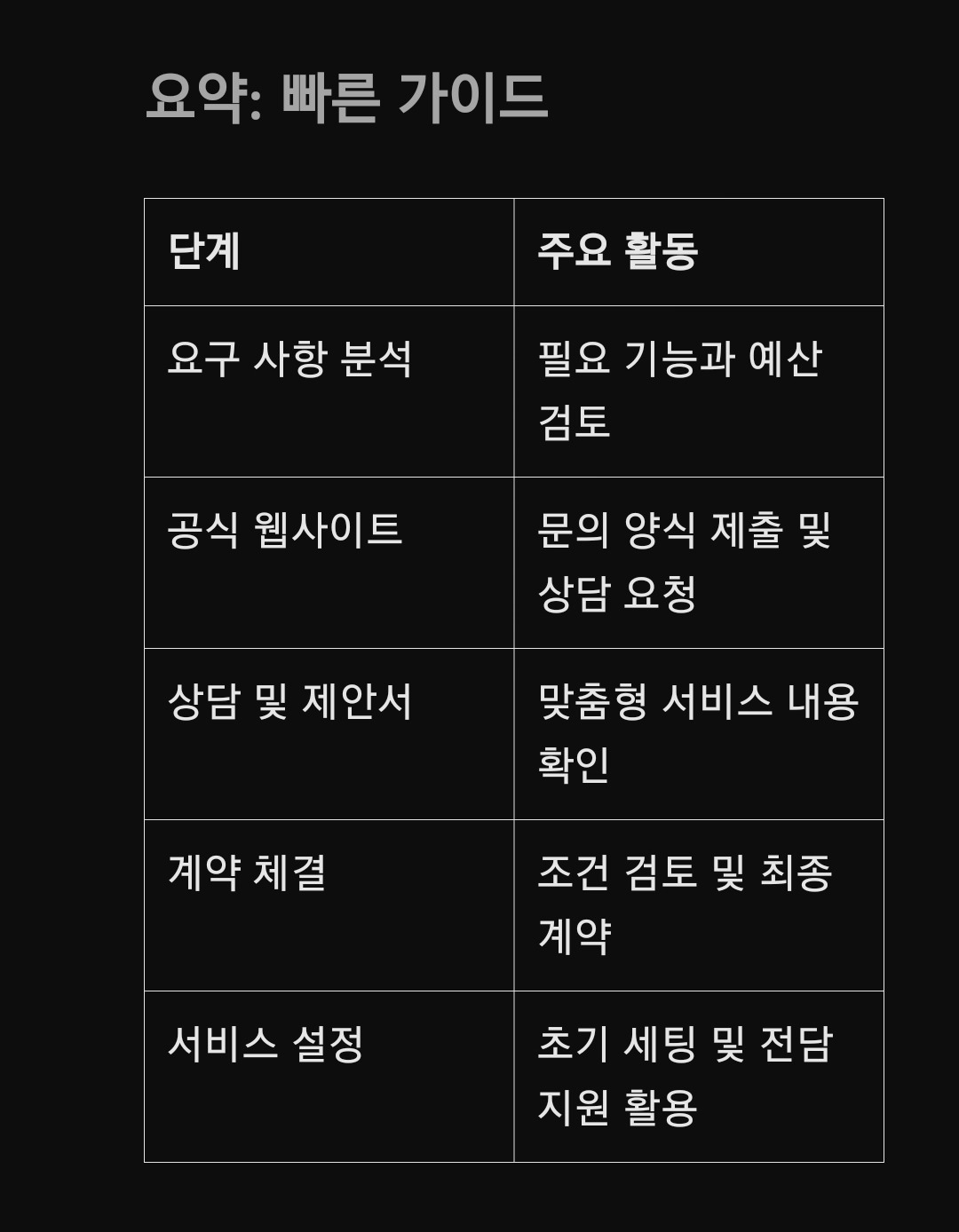 요약: 빠른 가이드

| 단계 | 주요 활동 |
|---|---|
| 요구 사항 분석 | 필요 기능과 예산 검토 |
| 공식 웹사이트 | 문의 양식 제출 및 상담 요청 |
| 상담 및 제안서 | 맞춤형 서비스 내용 확인 |
| 계약 체결 | 조건 검토 및 최종 계약 |
| 서비스 설정 | 초기 세팅 및 전담 지원 활용 |